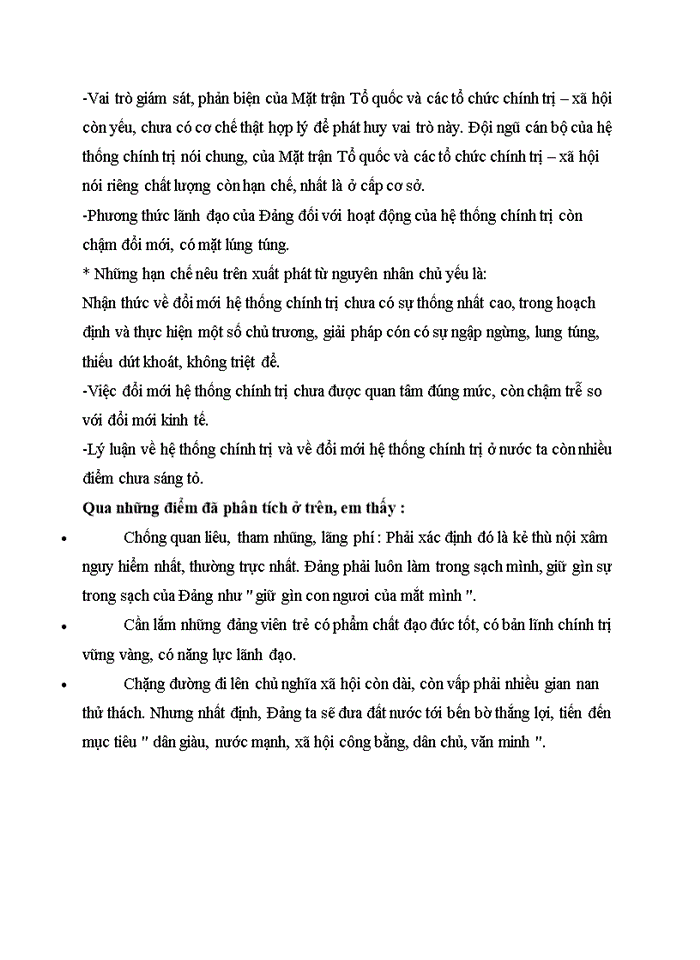 -Vai trò giám sát, phản biện của Mặt trận Tổ quốc và các tổ chức chính trị – xã hội còn yếu, chưa có cơ chế thật hợp lý để phát huy vai trò này. Đội ngũ cán bộ của hệ thống chính trị nói chung, của Mặt trận Tổ quốc và các tổ chức chính trị – xã hội nói riêng chất lượng còn hạn chế, nhất là ở cấp cơ sở.
-Phương thức lãnh đạo của Đảng đối với hoạt động của hệ thống chính trị còn chậm đổi mới, có mặt lúng túng.
* Những hạn chế nêu trên xuất phát từ nguyên nhân chủ yếu là:
Nhận thức về đổi mới hệ thống chính trị chưa có sự thống nhất cao, trong hoạch định và thực hiện một số chủ trương, giải pháp cón có sự ngập ngừng, lung túng, thiếu dứt khoát, không triệt để.
-Việc đổi mới hệ thống chính trị chưa được quan tâm đúng mức, còn chậm trễ so với đổi mới kinh tế.
-Lý luận về hệ thống chính trị và về đổi mới hệ thống chính trị ở nước ta còn nhiều điểm chưa sáng tỏ.
Qua những điểm đã phân tích ở trên, em thấy :
• Chống quan liêu, tham nhũng, lãng phí : Phải xác định đó là kẻ thù nội xâm nguy hiểm nhất, thường trực nhất. Đảng phải luôn làm trong sạch mình, giữ gìn sự trong sạch của Đảng như " giữ gìn con ngươi của mắt mình ".
• Cần lắm những đảng viên trẻ có phẩm chất đạo đức tốt, có bản lĩnh chính trị vững vàng, có năng lực lãnh đạo.
• Chặng đường đi lên chủ nghĩa xã hội còn dài, còn vấp phải nhiều gian nan thử thách. Nhưng nhất định, Đảng ta sẽ đưa đất nước tới bến bờ thắng lợi, tiến đến mục tiêu " dân giàu, nước mạnh, xã hội công bằng, dân chủ, văn minh ".